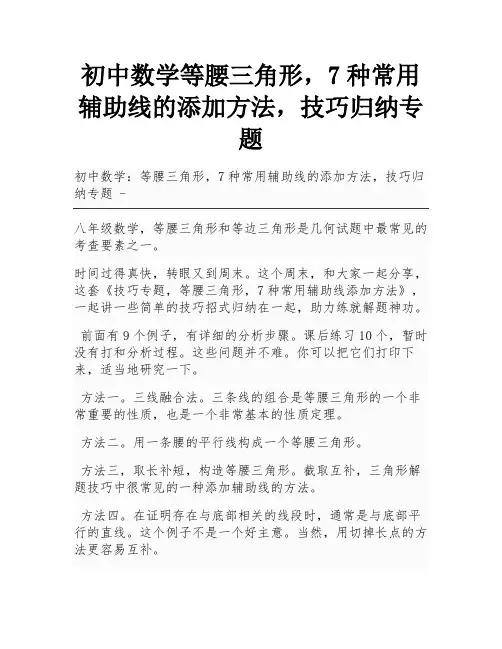 初中数学等腰三角形，7 种常用辅助线的添加方法，技巧归纳专题

初中数学：等腰三角形，7 种常用辅助线的添加方法，技巧归纳专题 -

八年级数学，等腰三角形和等边三角形是几何试题中最常见的考查要素之一。

时间过得真快，转眼又到周末。这个周末，和大家一起分享，这套《技巧专题，等腰三角形，7 种常用辅助线添加方法》，一起讲一些简单的技巧招式归纳在一起，助力练就解题神功。

前面有 9 个例子，有详细的分析步骤。课后练习 10 个，暂时没有打和分析过程。这些问题并不难。你可以把它们打印下来，适当地研究一下。

方法一。三线融合法。三条线的组合是等腰三角形的一个非常重要的性质，也是一个非常基本的性质定理。

方法二。用一条腰的平行线构成一个等腰三角形。

方法三，取长补短，构造等腰三角形。截取互补，三角形解题技巧中很常见的一种添加辅助线的方法。

方法四。在证明存在与底部相关的线段时，通常是与底部平行的直线。这个例子不是一个好主意。当然，用切掉长点的方法更容易互补。